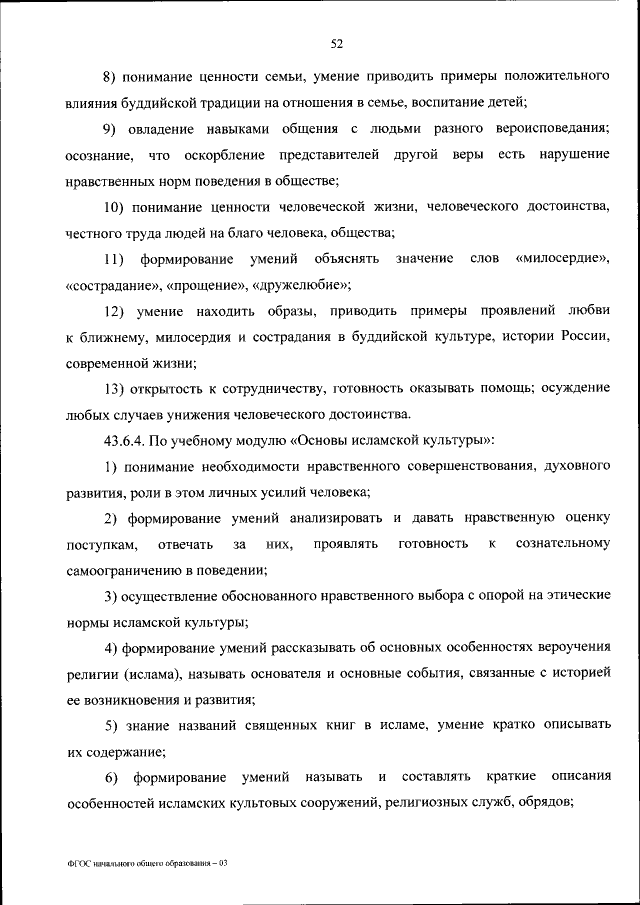 52

8) понимание ценности семьи, умение приводить примеры положительного влияния буддийской традиции на отношения в семье, воспитание детей;

9) овладение навыками общения с людьми разного вероисповедания; осознание, что оскорбление представителей другой веры есть нарушение нравственных норм поведения в обществе;

10) понимание ценности человеческой жизни, человеческого достоинства, честного труда людей на благо человека, общества;

11) формирование умений объяснять значение слов «милосердие», «сострадание», «прощение», «дружелюбие»;

12) умение находить образы, приводить примеры проявлений любви к ближнему, милосердия и сострадания в буддийской культуре, истории России, современной жизни;

13) открытость к сотрудничеству, готовность оказывать помощь; осуждение любых случаев унижения человеческого достоинства.

43.6.4. По учебному модулю «Основы исламской культуры»:

1) понимание необходимости нравственного совершенствования, духовного развития, роли в этом личных усилий человека;

2) формирование умений анализировать и давать нравственную оценку поступкам, отвечать за них, проявлять готовность к сознательному самоограничению в поведении;

3) осуществление обоснованного нравственного выбора с опорой на этические нормы исламской культуры;

4) формирование умений рассказывать об основных особенностях вероучения религии (ислама), называть основателя и основные события, связанные с историей ее возникновения и развития;

5) знание названий священных книг в исламе, умение кратко описывать их содержание;

6) формирование умений называть и составлять краткие описания особенностей исламских культовых сооружений, религиозных служб, обрядов;

ФГОС начального общего образования – 03